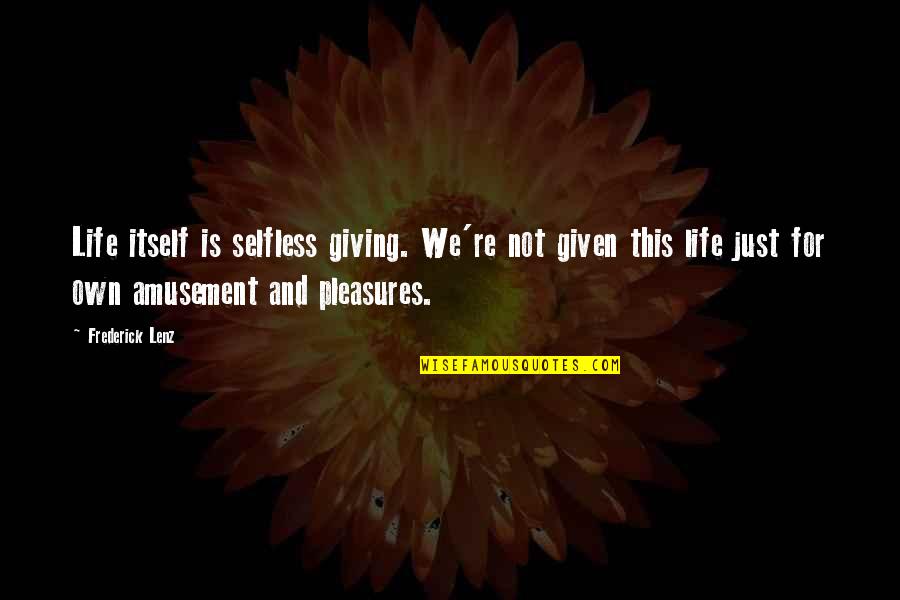 Life itself is selfless giving. We're not given this life just for own amusement and pleasures.

~ Frederick Lenz

WISEFAMOUSQUOTES.COM